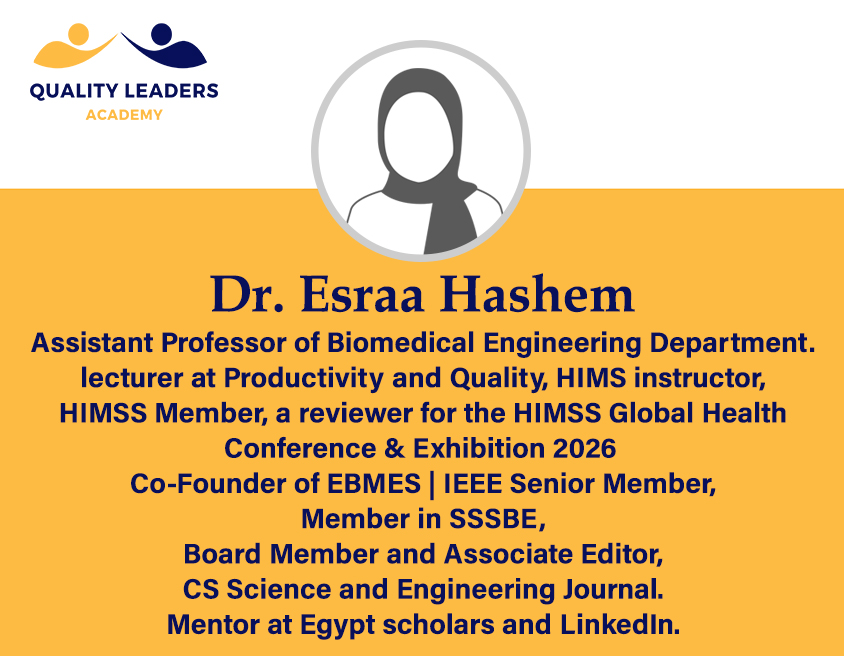 QUALITY LEADERS
ACADEMY

Dr. Esraa Hashem

Assistant Professor of Biomedical Engineering Department. lecturer at Productivity and Quality, HIMS instructor, HIMSS Member, a reviewer for the HIMSS Global Health Conference & Exhibition 2026
Co-Founder of EBMES | IEEE Senior Member,
Member in SSSBE,
Board Member and Associate Editor,
CS Science and Engineering Journal.
Mentor at Egypt scholars and LinkedIn.